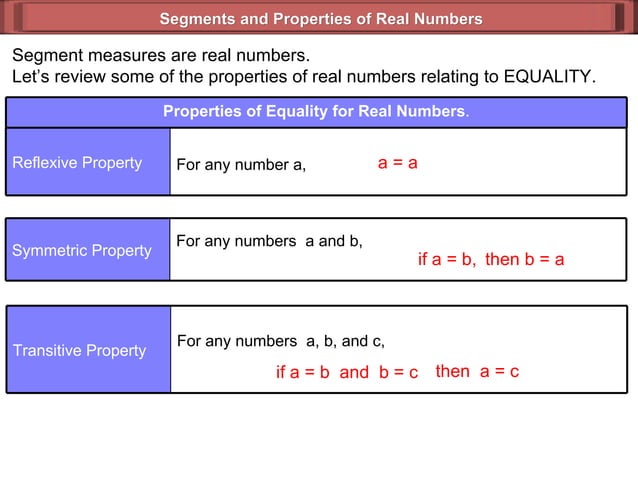 Segments and Properties of Real Numbers

Segment measures are real numbers.
Let's review some of the properties of real numbers relating to EQUALITY.

| Properties of Equality for Real Numbers. | |
|---|---|
| Reflexive Property | For any number a, $a = a$ |
| Symmetric Property | For any numbers a and b, if $a = b$, then $b = a$ |
| Transitive Property | For any numbers a, b, and c, if $a = b$ and $b = c$ then $a = c$ |